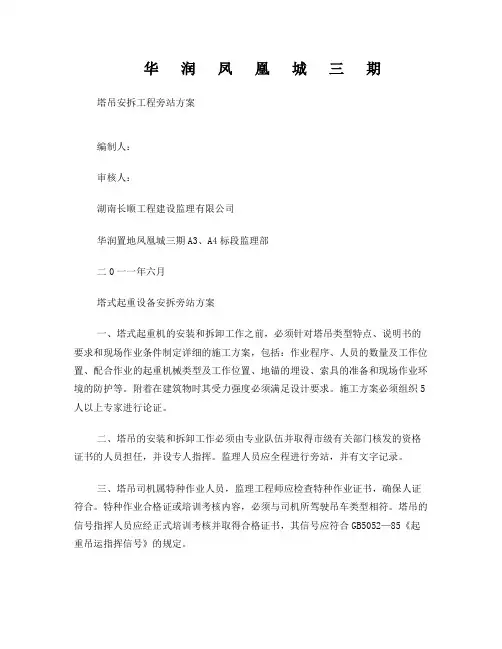 华 润 凤 凰 城 三 期

塔吊安拆工程旁站方案

编制人：

审核人：

湖南长顺工程建设监理有限公司

华润置地凤凰城三期A3、A4标段监理部

二0一一年六月

塔式起重设备安拆旁站方案

一、塔式起重机的安装和拆卸工作之前，必须针对塔吊类型特点、说明书的要求和现场作业条件制定详细的施工方案，包括：作业程序、人员的数量及工作位置、配合作业的起重机械类型及工作位置、地锚的埋设、索具的准备和现场作业环境的防护等。附着在建筑物时其受力强度必须满足设计要求。施工方案必须组织5人以上专家进行论证。

二、塔吊的安装和拆卸工作必须由专业队伍并取得市级有关部门核发的资格证书的人员担任，并设专人指挥。监理人员应全程进行旁站，并有文字记录。

三、塔吊司机属特种作业人员，监理工程师应检查特种作业证书，确保人证符合。特种作业合格证或培训考核内容，必须与司机所驾驶吊车类型相符。塔吊的信号指挥人员应经正式培训考核并取得合格证书，其信号应符合GB5052—85《起重吊运指挥信号》的规定。